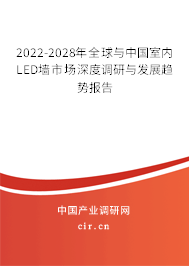 2022-2028年全球与中国室内LED墙市场深度调研与发展趋势报告

中国产业调研网

cir.cn